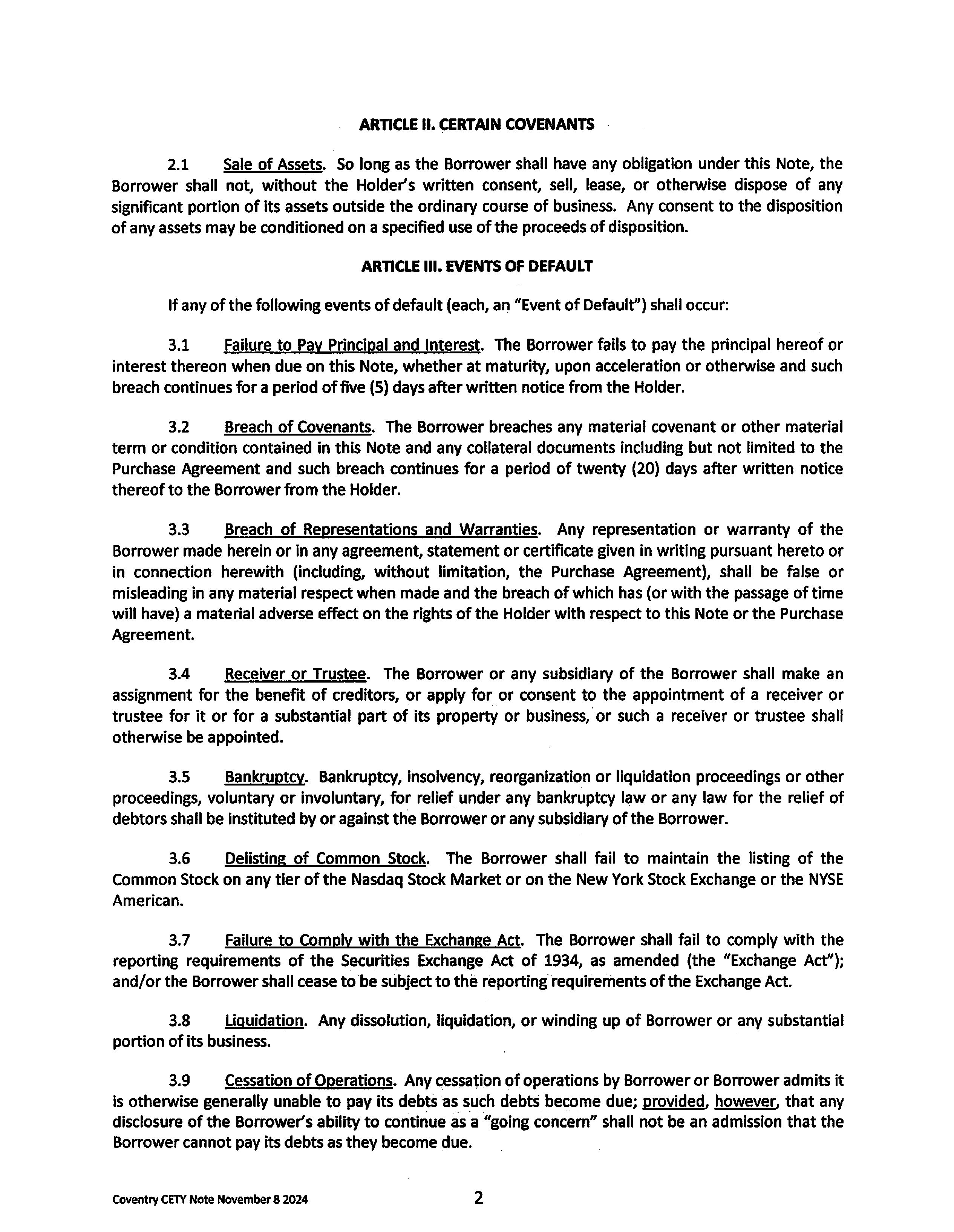 ARTICLE II. CERTAIN COVENANTS

2.1 Sale of Assets. So long as the Borrower shall have any obligation under this Note, the Borrower shall not, without the Holder's written consent, sell, lease, or otherwise dispose of any significant portion of its assets outside the ordinary course of business. Any consent to the disposition of any assets may be conditioned on a specified use of the proceeds of disposition.

ARTICLE III. EVENTS OF DEFAULT

If any of the following events of default (each, an "Event of Default") shall occur:

3.1 Failure to Pay Principal and Interest. The Borrower fails to pay the principal hereof or interest thereon when due on this Note, whether at maturity, upon acceleration or otherwise and such breach continues for a period of five (5) days after written notice from the Holder.

3.2 Breach of Covenants. The Borrower breaches any material covenant or other material term or condition contained in this Note and any collateral documents including but not limited to the Purchase Agreement and such breach continues for a period of twenty (20) days after written notice thereof to the Borrower from the Holder.

3.3 Breach of Representations and Warranties. Any representation or warranty of the Borrower made herein or in any agreement, statement or certificate given in writing pursuant hereto or in connection herewith (including, without limitation, the Purchase Agreement), shall be false or misleading in any material respect when made and the breach of which has (or with the passage of time will have) a material adverse effect on the rights of the Holder with respect to this Note or the Purchase Agreement.

3.4 Receiver or Trustee. The Borrower or any subsidiary of the Borrower shall make an assignment for the benefit of creditors, or apply for or consent to the appointment of a receiver or trustee for it or for a substantial part of its property or business, or such a receiver or trustee shall otherwise be appointed.

3.5 Bankruptcy. Bankruptcy, insolvency, reorganization or liquidation proceedings or other proceedings, voluntary or involuntary, for relief under any bankruptcy law or any law for the relief of debtors shall be instituted by or against the Borrower or any subsidiary of the Borrower.

3.6 Delisting of Common Stock. The Borrower shall fail to maintain the listing of the Common Stock on any tier of the Nasdaq Stock Market or on the New York Stock Exchange or the NYSE American.

3.7 Failure to Comply with the Exchange Act. The Borrower shall fail to comply with the reporting requirements of the Securities Exchange Act of 1934, as amended (the "Exchange Act"); and/or the Borrower shall cease to be subject to the reporting requirements of the Exchange Act.

3.8 Liquidation. Any dissolution, liquidation, or winding up of Borrower or any substantial portion of its business.

3.9 Cessation of Operations. Any cessation of operations by Borrower or Borrower admits it is otherwise generally unable to pay its debts as such debts become due; provided, however, that any disclosure of the Borrower's ability to continue as a "going concern" shall not be an admission that the Borrower cannot pay its debts as they become due.

Coventry CETY Note November 8 2024 2